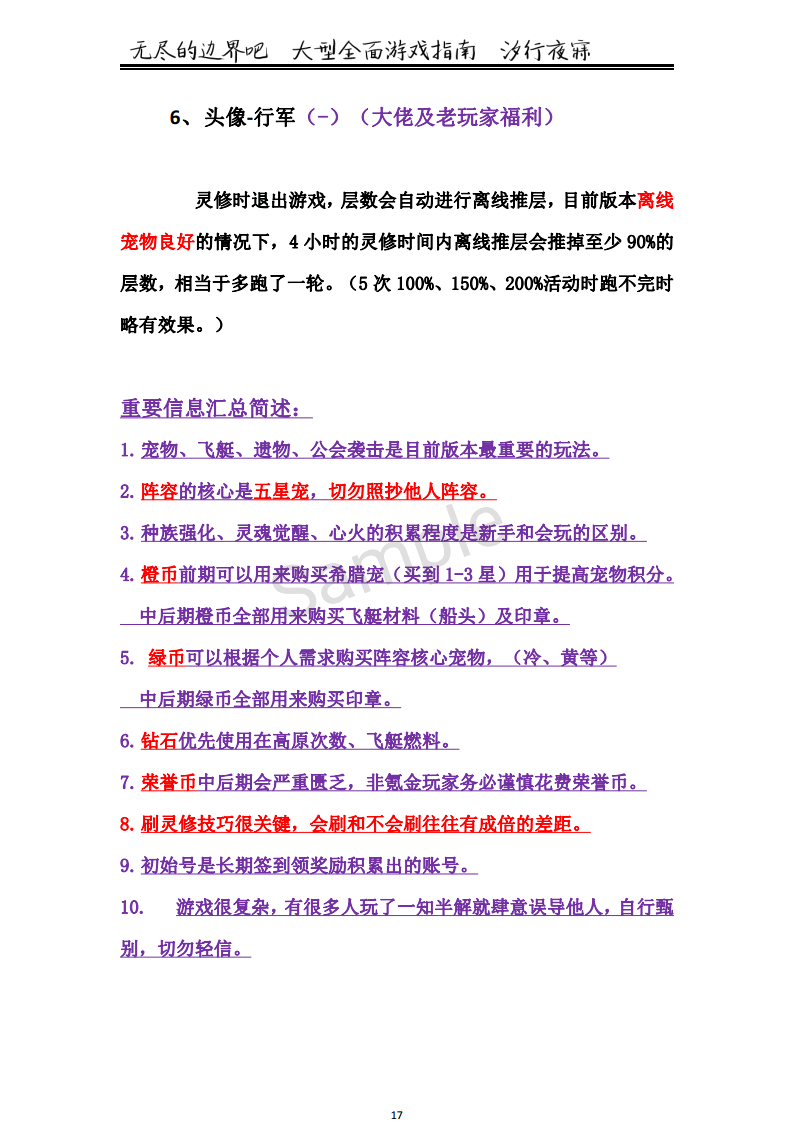 无尽的边界吧 大型全面游戏指南 汐行夜寐

6、头像-行军（-）（大佬及老玩家福利）

灵修时退出游戏，层数会自动进行离线推层，目前版本离线宠物良好的情况下，4小时的灵修时间内离线推层会推掉至少90%的层数，相当于多跑了一轮。（5次100%、150%、200%活动时跑不完时略有效果。）

重要信息汇总简述：

1.宠物、飞艇、遗物、公会袭击是目前版本最重要的玩法。

2.阵容的核心是五星宠，切勿照抄他人阵容。

3.种族强化、灵魂觉醒、心火的积累程度是新手和会玩的区别。

4.橙币前期可以用来购买希腊宠（买到1-3星）用于提高宠物积分。
中后期橙币全部用来购买飞艇材料（船头）及印章。

5. 绿币可以根据个人需求购买阵容核心宠物，（冷、黄等）
中后期绿币全部用来购买印章。

6.钻石优先使用在高原次数、飞艇燃料。

7.荣誉币中后期会严重匮乏，非氪金玩家务必谨慎花费荣誉币。

8.刷灵修技巧很关键，会刷和不会刷往往有成倍的差距。

9.初始号是长期签到领奖励积累出的账号。

10. 游戏很复杂，有很多人玩了一知半解就肆意误导他人，自行甄别，切勿轻信。

17

Sample